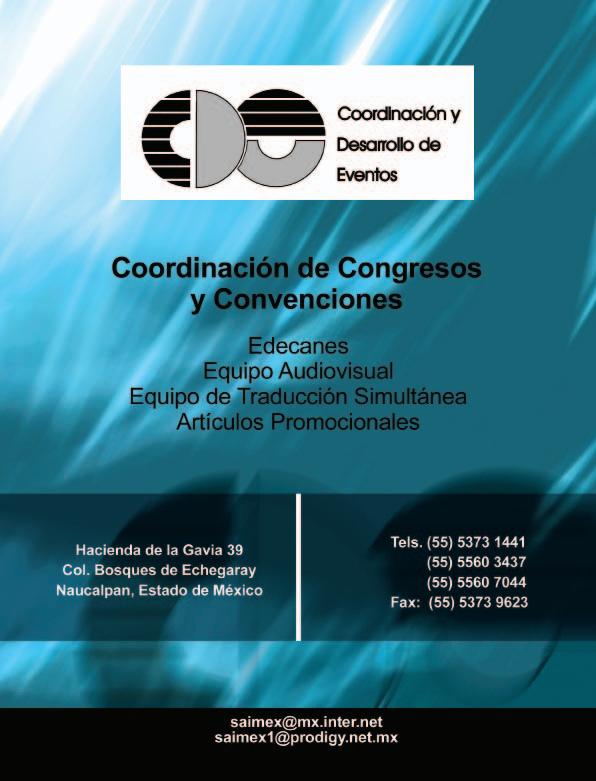 Coordinación y
Desarrollo de
Eventos

Coordinación de Congresos
y Convenciones

Edecanes
Equipo Audiovisual
Equipo de Traducción Simultánea
Artículos Promocionales

Hacienda de la Gavia 39
Col. Bosques de Echegaray
Naucalpan, Estado de México

Tels. (55) 5373 1441
(55) 5560 3437
(55) 5560 7044
Fax: (55) 5373 9623

saimex@mx.inter.net
saimex1@prodigy.net.mx